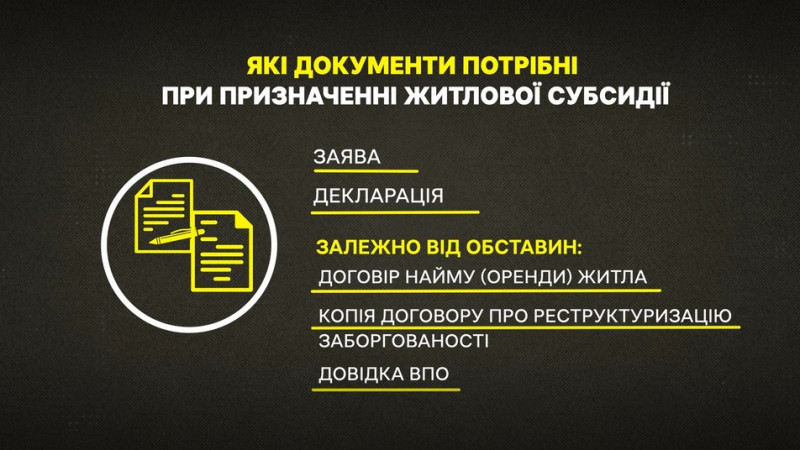 ЯКІ ДОКУМЕНТИ ПОТРІБНІ
ПРИ ПРИЗНАЧЕННІ ЖИТЛОВОЇ СУБСИДІЇ

ЗАЯВА

ДЕКЛАРАЦІЯ

ЗАЛЕЖНО ВІД ОБСТАВИН:

ДОГОВІР НАЙМУ (ОРЕНДИ) ЖИТЛА

КОПІЯ ДОГОВОРУ ПРО РЕСТРУКТУРИЗАЦІЮ ЗАБОРГОВАНОСТІ

ДОВІДКА ВПО